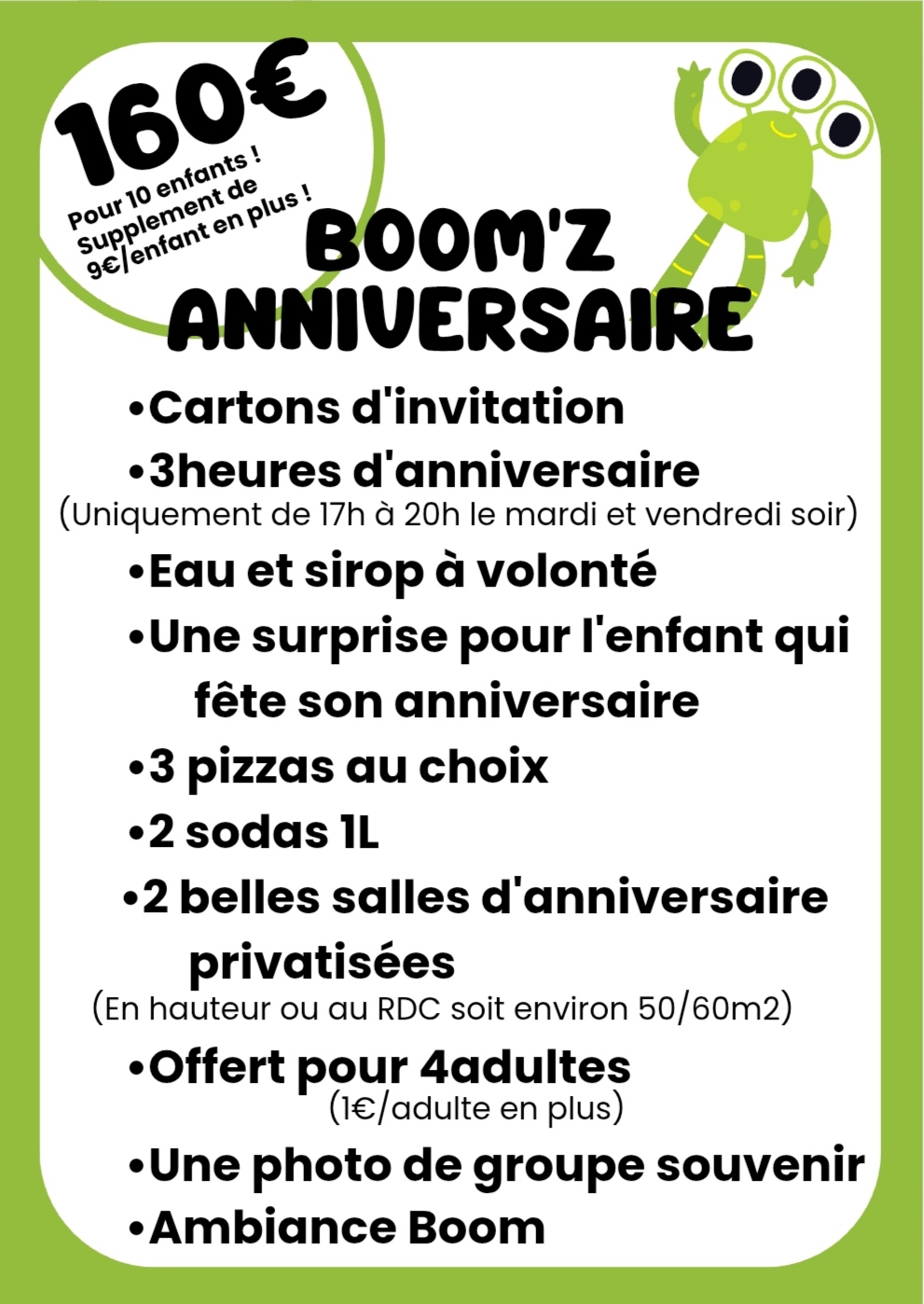 160€
Pour 10 enfants !
Supplement de
9€/enfant en plus !

BOOM'Z
ANNIVERSAIRE

• Cartons d'invitation
• 3heures d'anniversaire
(Uniquement de 17h à 20h le mardi et vendredi soir)
• Eau et sirop à volonté
• Une surprise pour l'enfant qui fête son anniversaire
• 3 pizzas au choix
• 2 sodas 1L
• 2 belles salles d'anniversaire privatisées
(En hauteur ou au RDC soit environ 50/60m2)
• Offert pour 4adultes
(1€/adulte en plus)
• Une photo de groupe souvenir
• Ambiance Boom